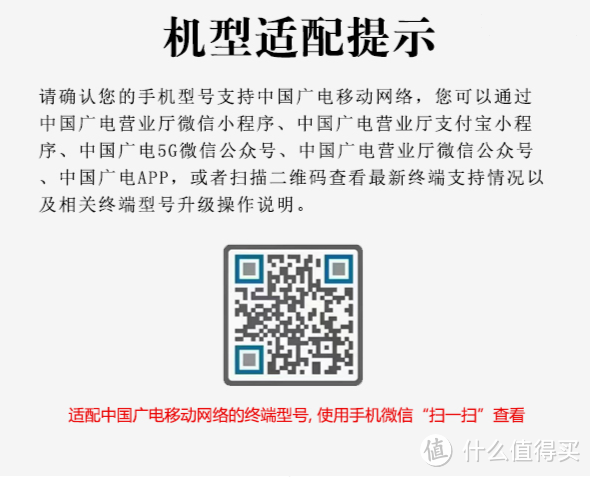 机型适配提示

请确认您的手机型号支持中国广电移动网络，您可以通过中国广电营业厅微信小程序、中国广电营业厅支付宝小程序、中国广电5G微信公众号、中国广电营业厅微信公众号、中国广电APP，或者扫描二维码查看最新终端支持情况以及相关终端型号升级操作说明。

适配中国广电移动网络的终端型号, 使用手机微信“扫一扫”查看

值 什么值得买